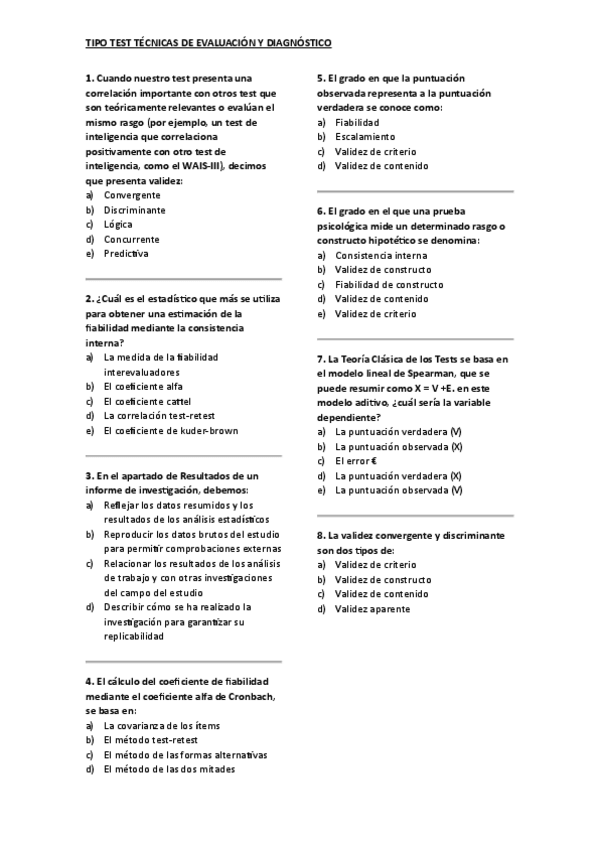 TIPO TEST TÉCNICAS DE EVALUACIÓN Y DIAGNÓSTICO

1. Cuando nuestro test presenta una correlación importante con otros test que son teóricamente relevantes o evalúan el mismo rasgo (por ejemplo, un test de inteligencia que correlaciona positivamente con otro test de inteligencia, como el WAIS-III), decimos que presenta validez:
a) Convergente
b) Discriminante
c) Lógica
d) Concurrente
e) Predictiva

2. ¿Cuál es el estadístico que más se utiliza para obtener una estimación de la fiabilidad mediante la consistencia interna?
a) La medida de la fiabilidad interevaluadores
b) El coeficiente alfa
c) El coeficiente cattel
d) La correlación test-retest
e) El coeficiente de kuder-brown

3. En el apartado de Resultados de un informe de investigación, debemos:
a) Reflejar los datos resumidos y los resultados de los análisis estadísticos
b) Reproducir los datos brutos del estudio para permitir comprobaciones externas
c) Relacionar los resultados de los análisis de trabajo y con otras investigaciones del campo del estudio
d) Describir cómo se ha realizado la investigación para garantizar su replicabilidad

4. El cálculo del coeficiente de fiabilidad mediante el coeficiente alfa de Cronbach, se basa en:
a) La covarianza de los ítems
b) El método test-retest
c) El método de las formas alternativas
d) El método de las dos mitades

5. El grado en que la puntuación observada representa a la puntuación verdadera se conoce como:
a) Fiabilidad
b) Escalamiento
c) Validez de criterio
d) Validez de contenido

6. El grado en el que una prueba psicológica mide un determinado rasgo o constructo hipotético se denomina:
a) Consistencia interna
b) Validez de constructo
c) Fiabilidad de constructo
d) Validez de contenido
e) Validez de criterio

7. La Teoría Clásica de los Tests se basa en el modelo lineal de Spearman, que se puede resumir como X = V +E. en este modelo aditivo, ¿cuál sería la variable dependiente?
a) La puntuación verdadera (V)
b) La puntuación observada (X)
c) El error €
d) La puntuación verdadera (X)
e) La puntuación observada (V)

8. La validez convergente y discriminante son dos tipos de:
a) Validez de criterio
b) Validez de constructo
c) Validez de contenido
d) Validez aparente